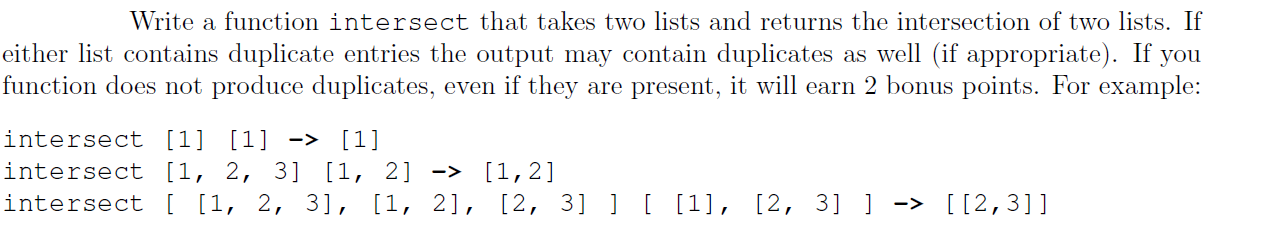 Write a function intersect that takes two lists and returns the intersection of two lists. If either list contains duplicate entries the output may contain duplicates as well (if appropriate). If you function does not produce duplicates, even if they are present, it will earn 2 bonus points. For example:

intersect [1] [1] -> [1]
intersect [1, 2, 3] [1, 2] -> [1,2]
intersect [ [1, 2, 3], [1, 2], [2, 3] ] [ [1], [2, 3] ] -> [[2,3]]